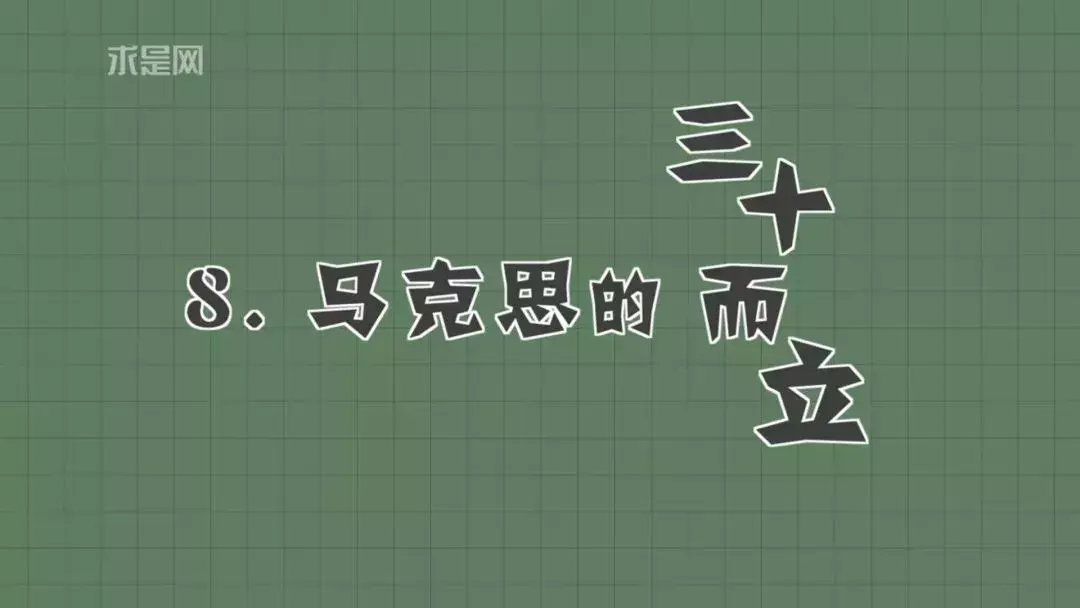 求是网

8. 马克思的 三十而立